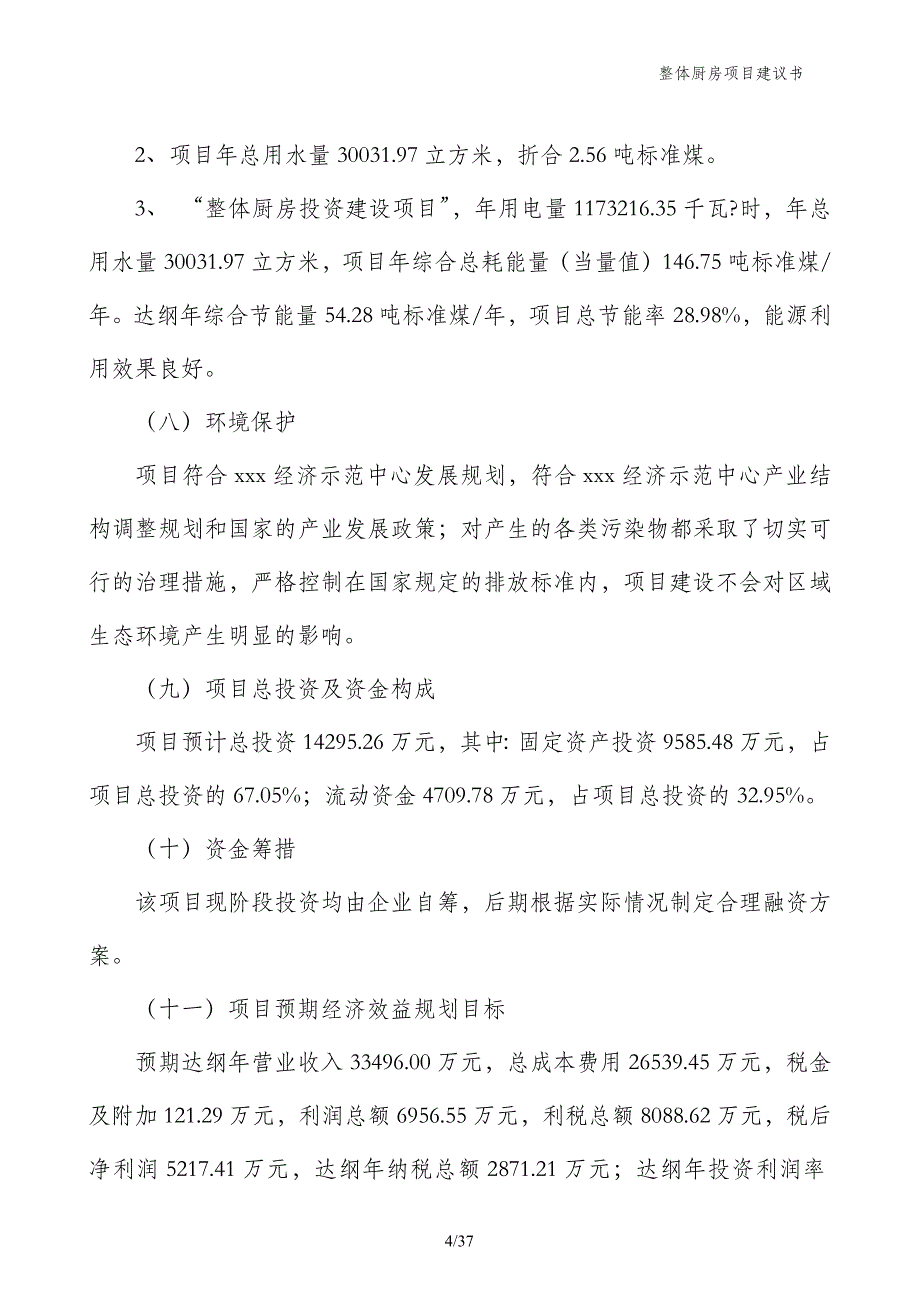 整体厨房项目建议书

2、项目年总用水量 30031.97 立方米，折合 2.56 吨标准煤。

3、“整体厨房投资建设项目”，年用电量 1173216.35 千瓦?时，年总用水量 30031.97 立方米，项目年综合总耗能量（当量值）146.75 吨标准煤/年。达纲年综合节能量 54.28 吨标准煤/年，项目总节能率 28.98%，能源利用效果良好。

（八）环境保护

项目符合 xxx 经济示范中心发展规划，符合 xxx 经济示范中心产业结构调整规划和国家的产业发展政策；对产生的各类污染物都采取了切实可行的治理措施，严格控制在国家规定的排放标准内，项目建设不会对区域生态环境产生明显的影响。

（九）项目总投资及资金构成

项目预计总投资 14295.26 万元，其中: 固定资产投资 9585.48 万元，占项目总投资的 67.05%；流动资金 4709.78 万元，占项目总投资的 32.95%。

（十）资金筹措

该项目现阶段投资均由企业自筹，后期根据实际情况制定合理融资方案。

（十一）项目预期经济效益规划目标

预期达纲年营业收入 33496.00 万元，总成本费用 26539.45 万元，税金及附加 121.29 万元，利润总额 6956.55 万元，利税总额 8088.62 万元，税后净利润 5217.41 万元，达纲年纳税总额 2871.21 万元；达纲年投资利润率

4/37